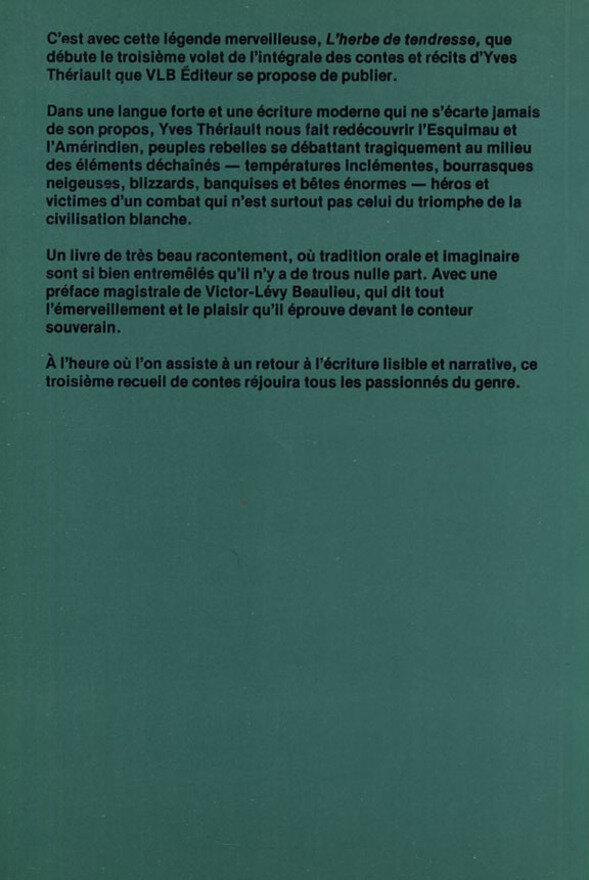 C'est avec cette légende merveilleuse, L'herbe de tendresse, que débute le troisième volet de l'intégrale des contes et récits d'Yves Thériault que VLB Éditeur se propose de publier.

Dans une langue forte et une écriture moderne qui ne s'écarte jamais de son propos, Yves Thériault nous fait redécouvrir l'Esquimau et l'Amérindien, peuples rebelles se débattant tragiquement au milieu des éléments déchaînés — températures inclémentes, bourrasques neigeuses, blizzards, banquises et bêtes énormes — héros et victimes d'un combat qui n'est surtout pas celui du triomphe de la civilisation blanche.

Un livre de très beau racontement, où tradition orale et imaginaire sont si bien entremêlés qu'il n'y a de trous nulle part. Avec une préface magistrale de Victor-Lévy Beaulieu, qui dit tout l'émerveillement et le plaisir qu'il éprouve devant le conteur souverain.

À l'heure où l'on assiste à un retour à l'écriture lisible et narrative, ce troisième recueil de contes réjouira tous les passionnés du genre.